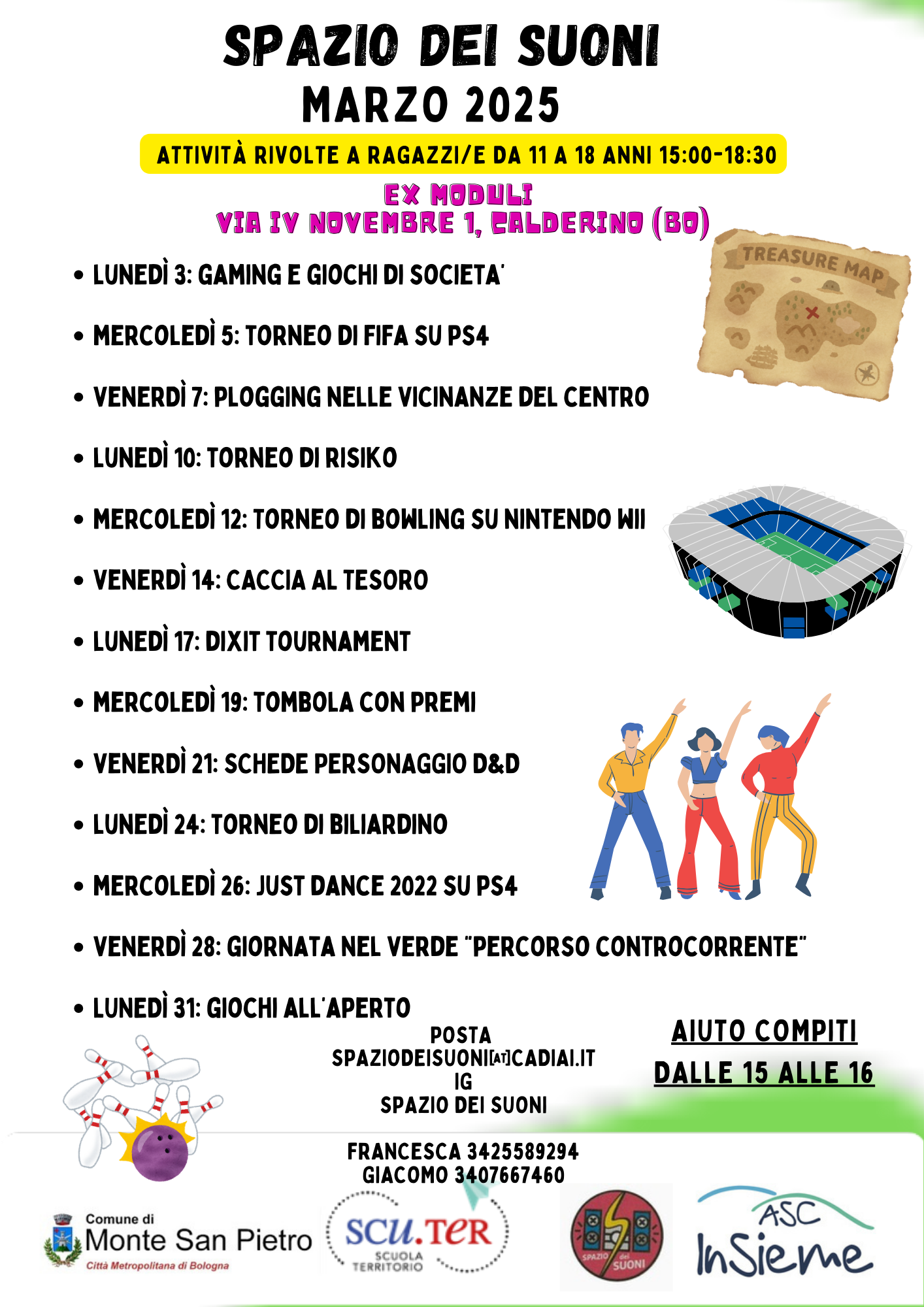 SPAZIO DEI SUONI
MARZO 2025

ATTIVITÀ RIVOLTE A RAGAZZI/E DA 11 A 18 ANNI 15:00-18:30

EX MODULI
VIA IV NOVEMBRE 1, CALDERINO (BO)

TREASURE MAP

• LUNEDÌ 3: GAMING E GIOCHI DI SOCIETA'
• MERCOLEDÌ 5: TORNEO DI FIFA SU PS4
• VENERDÌ 7: PLOGGING NELLE VICINANZE DEL CENTRO
• LUNEDÌ 10: TORNEO DI RISIKO
• MERCOLEDÌ 12: TORNEO DI BOWLING SU NINTENDO WII
• VENERDÌ 14: CACCIA AL TESORO
• LUNEDÌ 17: DIXIT TOURNAMENT
• MERCOLEDÌ 19: TOMBOLA CON PREMI
• VENERDÌ 21: SCHEDE PERSONAGGIO D&D
• LUNEDÌ 24: TORNEO DI BILIARDINO
• MERCOLEDÌ 26: JUST DANCE 2022 SU PS4
• VENERDÌ 28: GIORNATA NEL VERDE "PERCORSO CONTROCORRENTE"
• LUNEDÌ 31: GIOCHI ALL'APERTO

POSTA
SPAZIODEISUONI[AT]CADIAI.IT
IG
SPAZIO DEI SUONI

AIUTO COMPITI
DALLE 15 ALLE 16

FRANCESCA 3425589294
GIACOMO 3407667460

Comune di
Monte San Pietro
Città Metropolitana di Bologna

SCU.TER
SCUOLA TERRITORIO

SPAZIO dei SUONI

ASC
InSieme